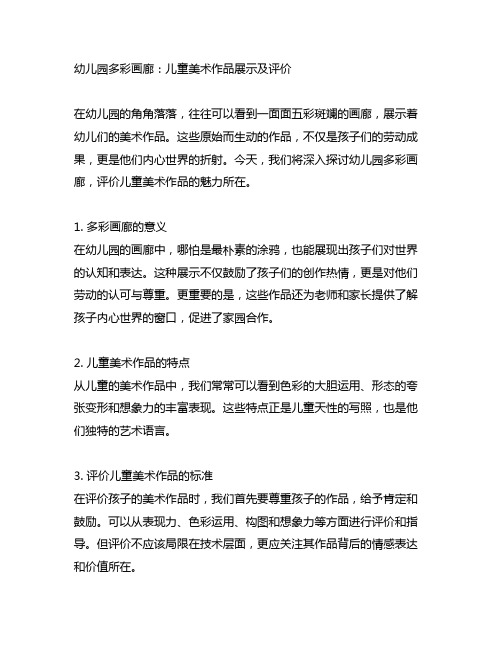 幼儿园多彩画廊：儿童美术作品展示及评价

在幼儿园的角角落落，往往可以看到一面面五彩斑斓的画廊，展示着幼儿们的美术作品。这些原始而生动的作品，不仅是孩子们的劳动成果，更是他们内心世界的折射。今天，我们将深入探讨幼儿园多彩画廊，评价儿童美术作品的魅力所在。

1. 多彩画廊的意义
在幼儿园的画廊中，哪怕是最朴素的涂鸦，也能展现出孩子们对世界的认知和表达。这种展示不仅鼓励了孩子们的创作热情，更是对他们劳动的认可与尊重。更重要的是，这些作品还为老师和家长提供了解孩子内心世界的窗口，促进了家园合作。

2. 儿童美术作品的特点
从儿童的美术作品中，我们常常可以看到色彩的大胆运用、形态的夸张变形和想象力的丰富表现。这些特点正是儿童天性的写照，也是他们独特的艺术语言。

3. 评价儿童美术作品的标准
在评价孩子的美术作品时，我们首先要尊重孩子的作品，给予肯定和鼓励。可以从表现力、色彩运用、构图和想象力等方面进行评价和指导。但评价不应该局限在技术层面，更应关注其作品背后的情感表达和价值所在。